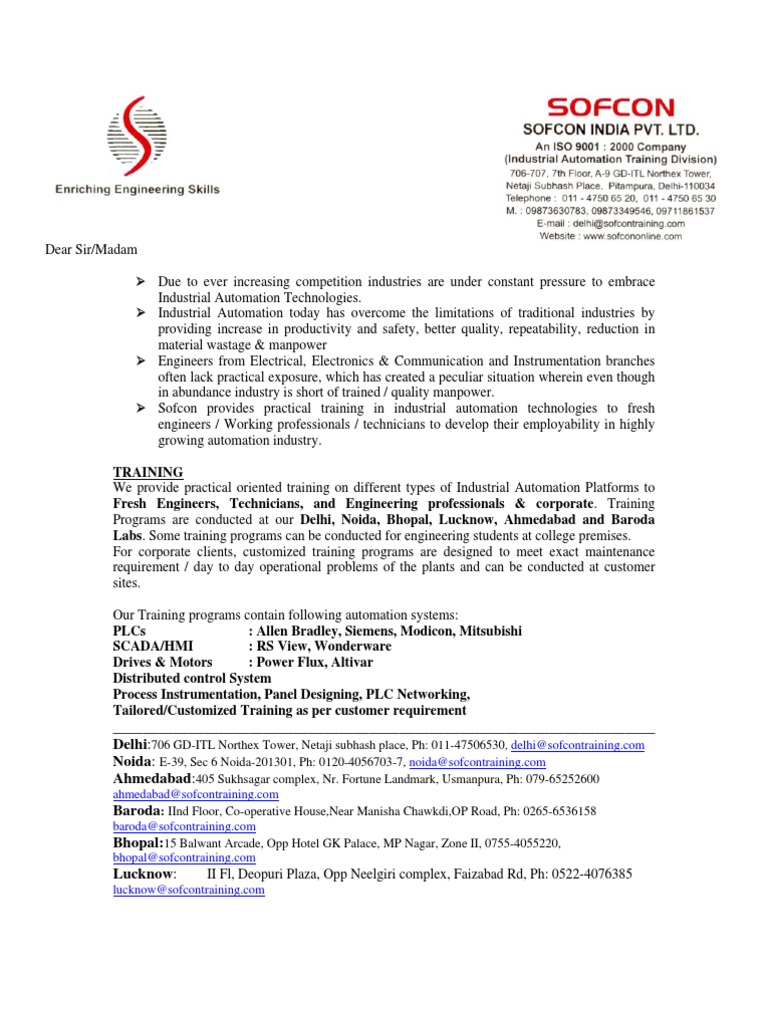 Enriching Engineering Skills

SOFCON
SOFCON INDIA PVT. LTD.
An ISO 9001 : 2000 Company
(Industrial Automation Training Division)
706-707, 7th Floor, A-9 GD-ITL Northex Tower, Netaji Subhash Place, Pitampura, Delhi-110034
Telephone : 011 - 4750 65 20, 011 - 4750 65 30
M. : 09873630783, 09873349546, 09711861537
E-mail : delhi@sofcontraining.com
Website : www.sofcononline.com

Dear Sir/Madam

➢ Due to ever increasing competition industries are under constant pressure to embrace Industrial Automation Technologies.
➢ Industrial Automation today has overcome the limitations of traditional industries by providing increase in productivity and safety, better quality, repeatability, reduction in material wastage & manpower
➢ Engineers from Electrical, Electronics & Communication and Instrumentation branches often lack practical exposure, which has created a peculiar situation wherein even though in abundance industry is short of trained / quality manpower.
➢ Sofcon provides practical training in industrial automation technologies to fresh engineers / Working professionals / technicians to develop their employability in highly growing automation industry.

TRAINING
We provide practical oriented training on different types of Industrial Automation Platforms to Fresh Engineers, Technicians, and Engineering professionals & corporate. Training Programs are conducted at our Delhi, Noida, Bhopal, Lucknow, Ahmedabad and Baroda Labs. Some training programs can be conducted for engineering students at college premises.
For corporate clients, customized training programs are designed to meet exact maintenance requirement / day to day operational problems of the plants and can be conducted at customer sites.

Our Training programs contain following automation systems:
PLCs : Allen Bradley, Siemens, Modicon, Mitsubishi
SCADA/HMI : RS View, Wonderware
Drives & Motors : Power Flux, Altivar
Distributed control System
Process Instrumentation, Panel Designing, PLC Networking,
Tailored/Customized Training as per customer requirement

Delhi:706 GD-ITL Northex Tower, Netaji subhash place, Ph: 011-47506530, delhi@sofcontraining.com
Noida: E-39, Sec 6 Noida-201301, Ph: 0120-4056703-7, noida@sofcontraining.com
Ahmedabad:405 Sukhsagar complex, Nr. Fortune Landmark, Usmanpura, Ph: 079-65252600 ahmedabad@sofcontraining.com
Baroda: IInd Floor, Co-operative House,Near Manisha Chawkdi,OP Road, Ph: 0265-6536158 baroda@sofcontraining.com
Bhopal:15 Balwant Arcade, Opp Hotel GK Palace, MP Nagar, Zone II, 0755-4055220, bhopal@sofcontraining.com
Lucknow: II Fl, Deopuri Plaza, Opp Neelgiri complex, Faizabad Rd, Ph: 0522-4076385 lucknow@sofcontraining.com